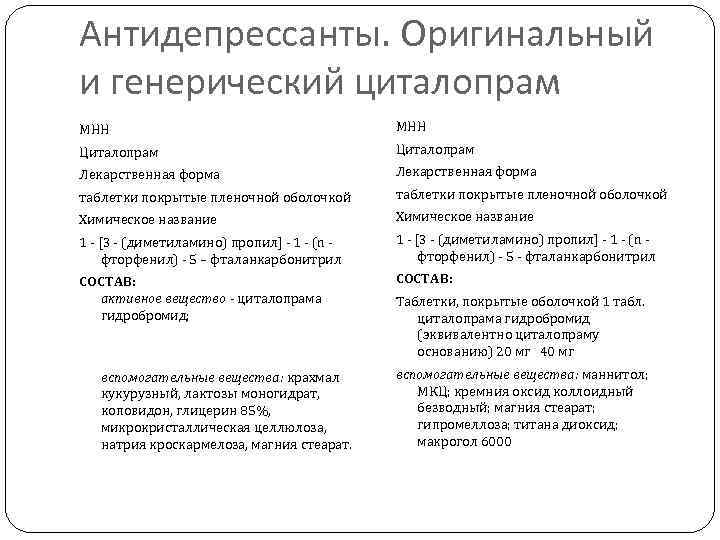 Антидепрессанты. Оригинальный и генерический циталопрам

МНН

Циталопрам

Лекарственная форма

таблетки покрытые пленочной оболочкой

Химическое название

1 - [3 - (диметиламино) пропил] - 1 - (n - фторфенил) - 5 – фталанкарбонитрил

СОСТАВ:

активное вещество - циталопрама гидробромид;

вспомогательные вещества: крахмал кукурузный, лактозы моногидрат, коповидон, глицерин 85%, микрокристаллическая целлюлоза, натрия кроскармелоза, магния стеарат.

МНН

Циталопрам

Лекарственная форма

таблетки покрытые пленочной оболочкой

Химическое название

1 - [3 - (диметиламино) пропил] - 1 - (n - фторфенил) - 5 - фталанкарбонитрил

СОСТАВ:

Таблетки, покрытые оболочкой 1 табл. циталопрама гидробромид (эквивалентно циталопраму основанию) 20 мг 40 мг

вспомогательные вещества: маннитол; МКЦ; кремния оксид коллоидный безводный; магния стеарат; гипромеллоза; титана диоксид; макрогол 6000